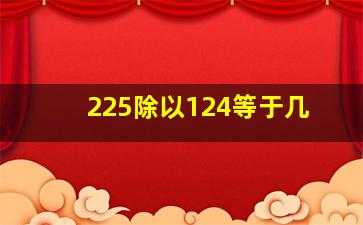 225除以124等于几